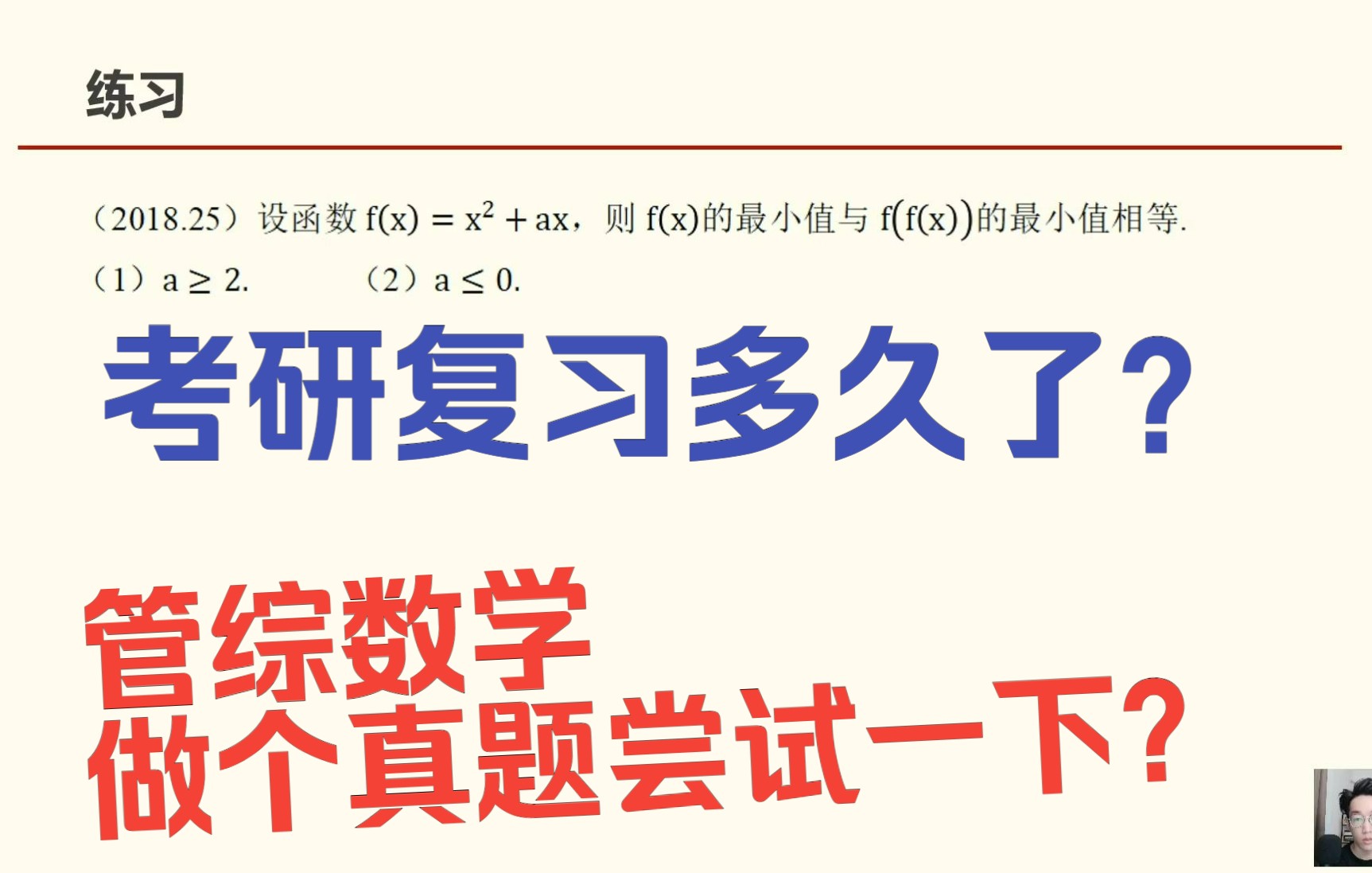 练习

（2018.25）设函数 $f(x) = x^2 + ax$，则 $f(x)$的最小值与 $f(f(x))$的最小值相等.

（1）$a \geq 2$.　　（2）$a \leq 0$.

考研复习多久了?

管综数学
做个真题尝试一下?